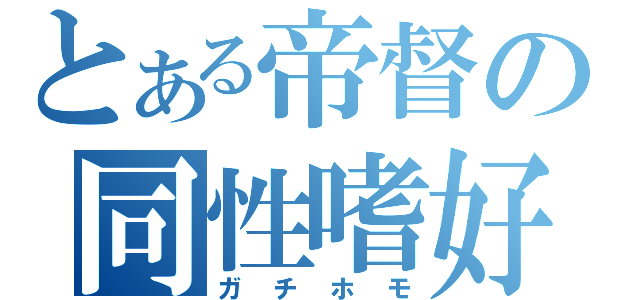 とある帝督の
同性嗜好
ガチホモ